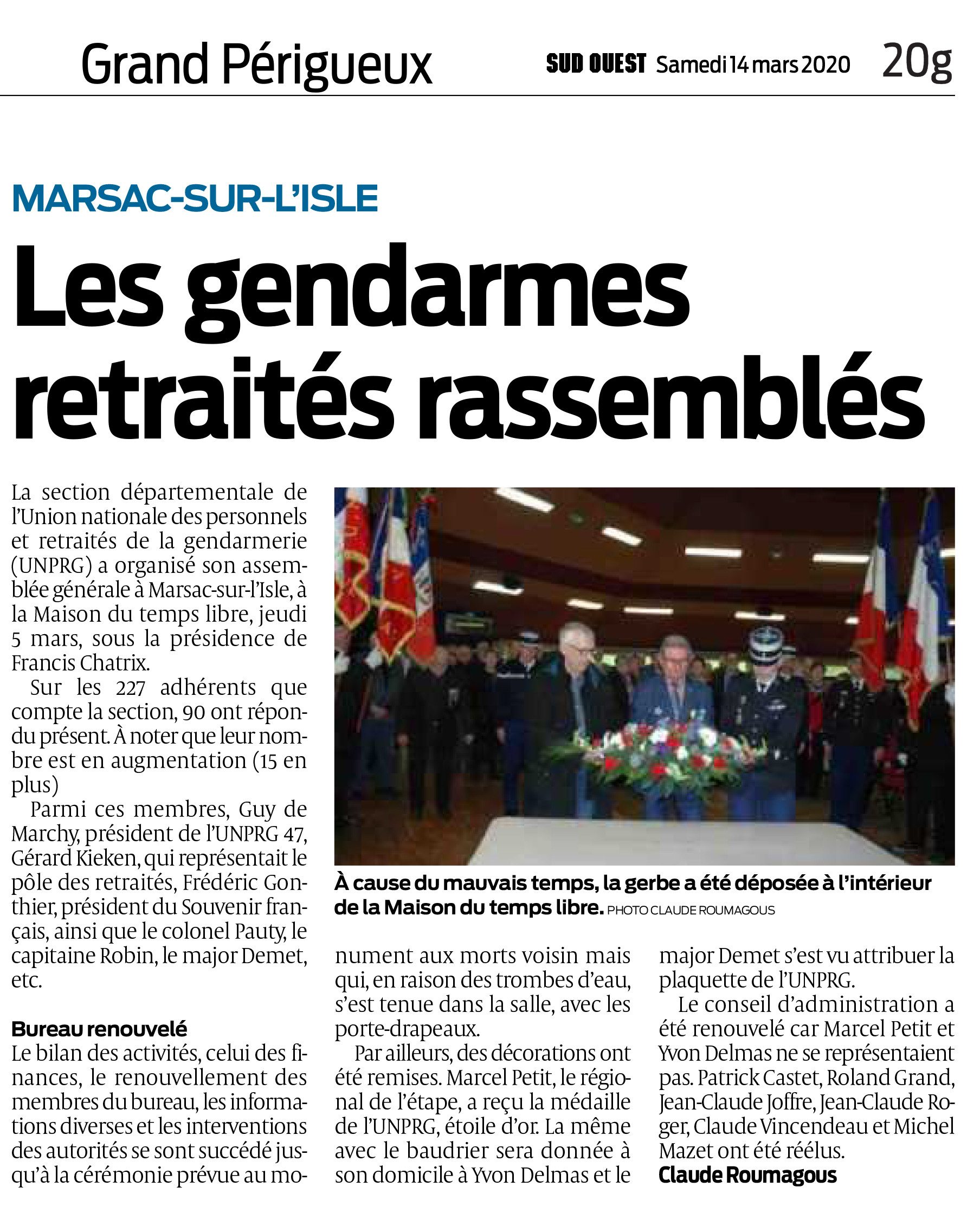 Grand Périgueux SUD OUEST Samedi 14 mars 2020 20g

MARSAC-SUR-L'ISLE

Les gendarmes retraités rassemblés

La section départementale de l'Union nationale des personnels et retraités de la gendarmerie (UNPRG) a organisé son assemblée générale à Marsac-sur-l'Isle, à la Maison du temps libre, jeudi 5 mars, sous la présidence de Francis Chatrix.

Sur les 227 adhérents que compte la section, 90 ont répondu présent. À noter que leur nombre est en augmentation (15 en plus)

Parmi ces membres, Guy de Marchy, président de l'UNPRG 47, Gérard Kieken, qui représentait le pôle des retraités, Frédéric Gonthier, président du Souvenir français, ainsi que le colonel Pauty, le capitaine Robin, le major Demet, etc.

Bureau renouvelé
Le bilan des activités, celui des finances, le renouvellement des membres du bureau, les informations diverses et les interventions des autorités se sont succédé jusqu'à la cérémonie prévue au monument aux morts voisin mais qui, en raison des trombes d'eau, s'est tenue dans la salle, avec les porte-drapeaux.

Par ailleurs, des décorations ont été remises. Marcel Petit, le régional de l'étape, a reçu la médaille de l'UNPRG, étoile d'or. La même avec le baudrier sera donnée à son domicile à Yvon Delmas et le major Demet s'est vu attribuer la plaquette de l'UNPRG.

Le conseil d'administration a été renouvelé car Marcel Petit et Yvon Delmas ne se représentaient pas. Patrick Castet, Roland Grand, Jean-Claude Joffre, Jean-Claude Roger, Claude Vincendeau et Michel Mazet ont été réélus.
Claude Roumagous

À cause du mauvais temps, la gerbe a été déposée à l'intérieur de la Maison du temps libre. PHOTO CLAUDE ROUMAGOUS